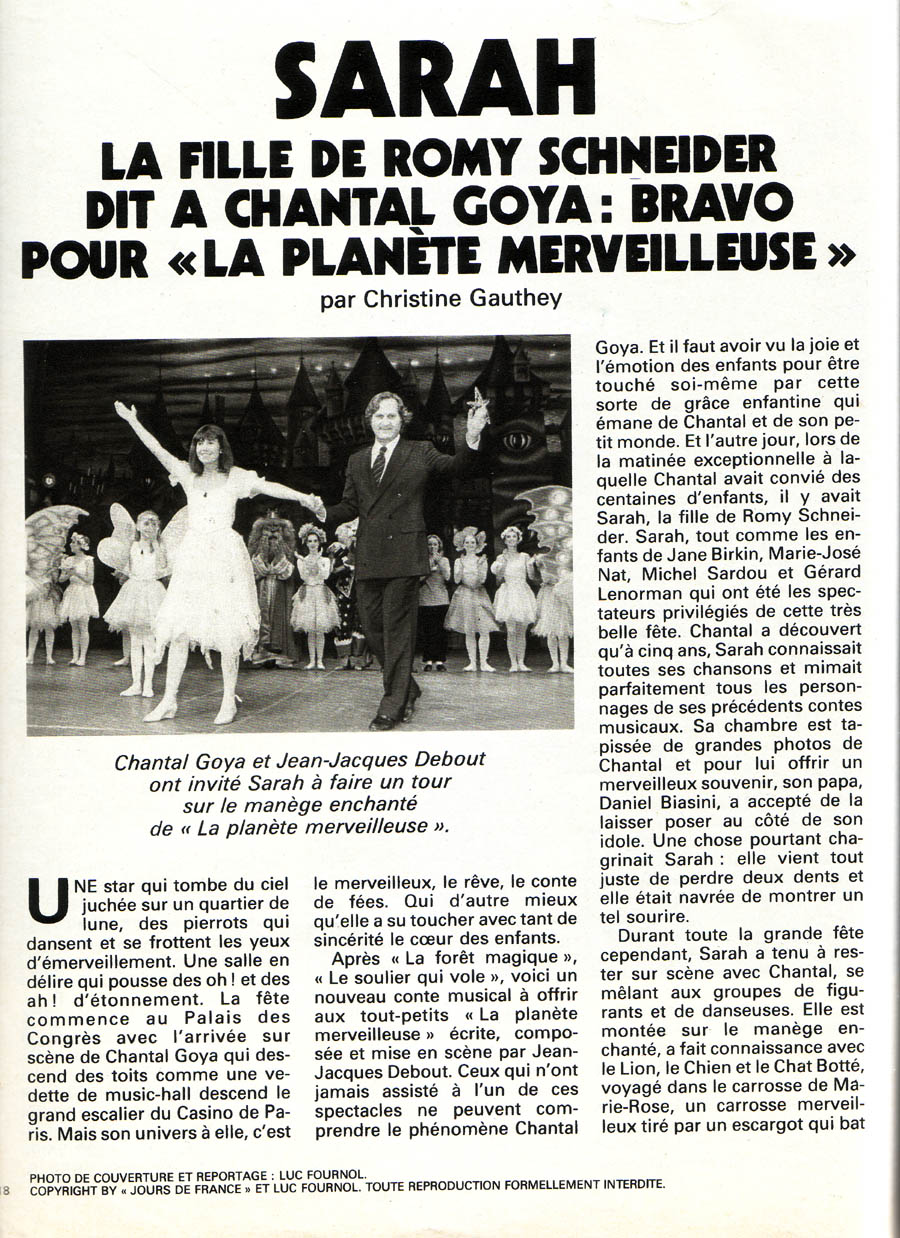 SARAH

LA FILLE DE ROMY SCHNEIDER DIT A CHANTAL GOYA : BRAVO POUR « LA PLANÈTE MERVEILLEUSE »

par Christine Gauthey

Chantal Goya et Jean-Jacques Debout ont invité Sarah à faire un tour sur le manège enchanté de « La planète merveilleuse ».

UNE star qui tombe du ciel juchée sur un quartier de lune, des pierrots qui dansent et se frottent les yeux d'émerveillement. Une salle en délire qui pousse des oh ! et des ah ! d'étonnement. La fête commence au Palais des Congrès avec l'arrivée sur scène de Chantal Goya qui descend des toits comme une vedette de music-hall descend le grand escalier du Casino de Paris. Mais son univers à elle, c'est le merveilleux, le rêve, le conte de fées. Qui d'autre mieux qu'elle a su toucher avec tant de sincérité le cœur des enfants.

Après « La forêt magique », « Le soulier qui vole », voici un nouveau conte musical à offrir aux tout-petits « La planète merveilleuse » écrite, composée et mise en scène par Jean-Jacques Debout. Ceux qui n'ont jamais assisté à l'un de ces spectacles ne peuvent comprendre le phénomène Chantal Goya. Et il faut avoir vu la joie et l'émotion des enfants pour être touché soi-même par cette sorte de grâce enfantine qui émane de Chantal et de son petit monde. Et l'autre jour, lors de la matinée exceptionnelle à laquelle Chantal avait convié des centaines d'enfants, il y avait Sarah, la fille de Romy Schneider. Sarah, tout comme les enfants de Jane Birkin, Marie-José Nat, Michel Sardou et Gérard Lenorman qui ont été les spectateurs privilégiés de cette très belle fête. Chantal a découvert qu'à cinq ans, Sarah connaissait toutes ses chansons et mimait parfaitement tous les personnages de ses précédents contes musicaux. Sa chambre est tapissée de grandes photos de Chantal et pour lui offrir un merveilleux souvenir, son papa, Daniel Biasini, a accepté de la laisser poser au côté de son idole. Une chose pourtant chagrinait Sarah : elle vient tout juste de perdre deux dents et elle était navrée de montrer un tel sourire.

Durant toute la grande fête cependant, Sarah a tenu à rester sur scène avec Chantal, se mêlant aux groupes de figurants et de danseuses. Elle est montée sur le manège enchanté, a fait connaissance avec le Lion, le Chien et le Chat Botté, voyagé dans le carrosse de Marie-Rose, un carrosse merveilleux tiré par un escargot qui bat

18
PHOTO DE COUVERTURE ET REPORTAGE : LUC FOURNOL.
COPYRIGHT BY « JOURS DE FRANCE » ET LUC FOURNOL. TOUTE REPRODUCTION FORMELLEMENT INTERDITE.